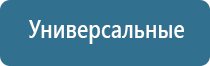 Универсальные